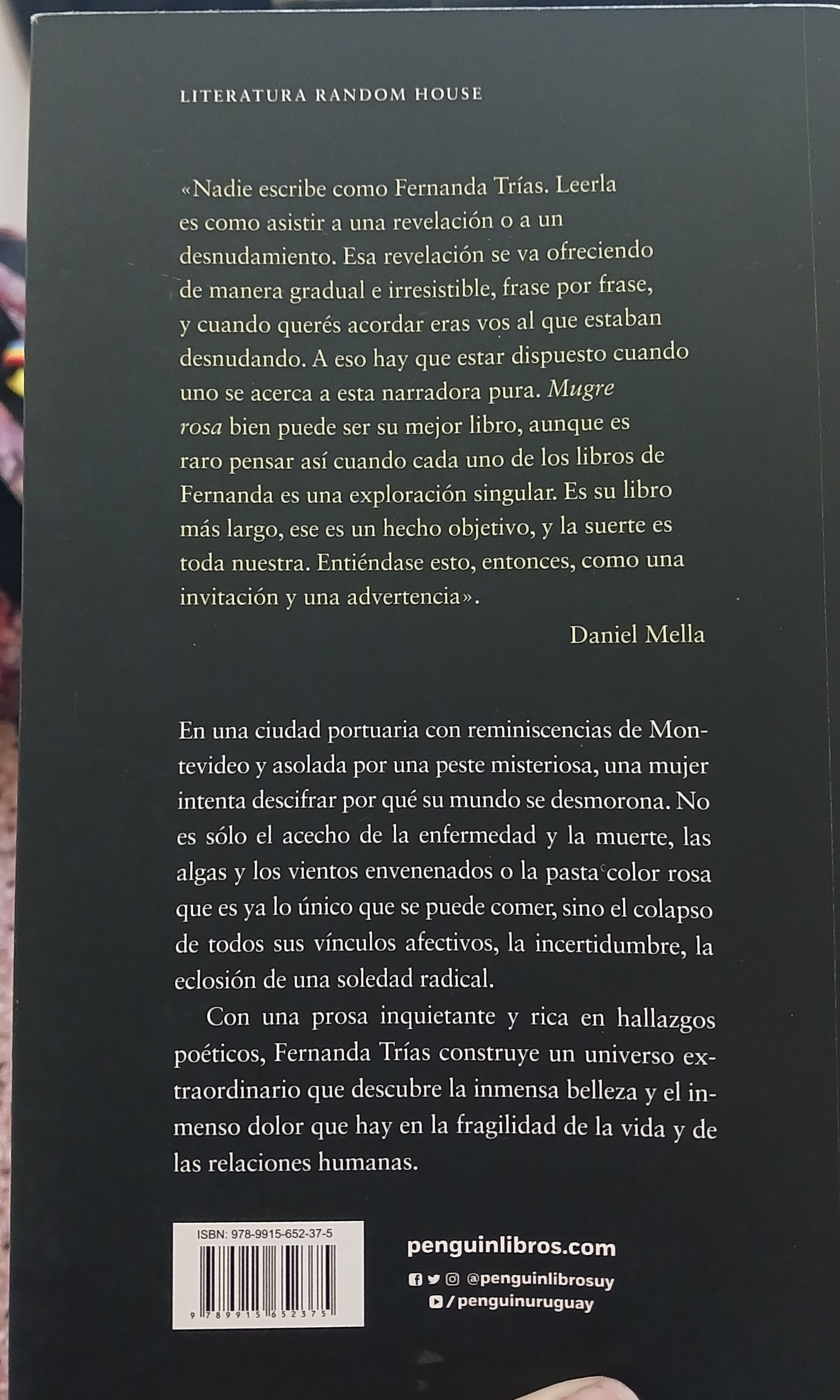 LITERATURA RANDOM HOUSE

«Nadie escribe como Fernanda Trías. Leerla es como asistir a una revelación o a un desnudamiento. Esa revelación se va ofreciendo de manera gradual e irresistible, frase por frase, y cuando querés acordar eras vos al que estaban desnudando. A eso hay que estar dispuesto cuando uno se acerca a esta narradora pura. Mugre rosa bien puede ser su mejor libro, aunque es raro pensar así cuando cada uno de los libros de Fernanda es una exploración singular. Es su libro más largo, ese es un hecho objetivo, y la suerte es toda nuestra. Entiéndase esto, entonces, como una invitación y una advertencia».

Daniel Mella

En una ciudad portuaria con reminiscencias de Montevideo y asolada por una peste misteriosa, una mujer intenta descifrar por qué su mundo se desmorona. No es sólo el acecho de la enfermedad y la muerte, las algas y los vientos envenenados o la pasta color rosa que es ya lo único que se puede comer, sino el colapso de todos sus vínculos afectivos, la incertidumbre, la eclosión de una soledad radical.

Con una prosa inquietante y rica en hallazgos poéticos, Fernanda Trías construye un universo extraordinario que descubre la inmensa belleza y el inmenso dolor que hay en la fragilidad de la vida y de las relaciones humanas.

ISBN: 978-9915-652-37-5

9 789915 652375

penguinlibros.com

@penguinlibrosuy

/penguinuruguay